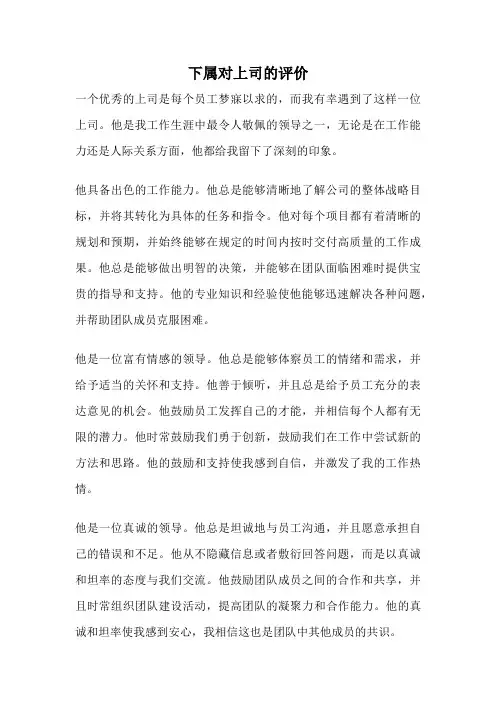 下属对上司的评价

一个优秀的上司是每个员工梦寐以求的，而我有幸遇到了这样一位上司。他是我工作生涯中最令人敬佩的领导之一，无论是在工作能力还是人际关系方面，他都给我留下了深刻的印象。

他具备出色的工作能力。他总是能够清晰地了解公司的整体战略目标，并将其转化为具体的任务和指令。他对每个项目都有着清晰的规划和预期，并始终能够在规定的时间内按时交付高质量的工作成果。他总是能够做出明智的决策，并能够在团队面临困难时提供宝贵的指导和支持。他的专业知识和经验使他能够迅速解决各种问题，并帮助团队成员克服困难。

他是一位富有情感的领导。他总是能够体察员工的情绪和需求，并给予适当的关怀和支持。他善于倾听，并且总是给予员工充分的表达意见的机会。他鼓励员工发挥自己的才能，并相信每个人都有无限的潜力。他时常鼓励我们勇于创新，鼓励我们在工作中尝试新的方法和思路。他的鼓励和支持使我感到自信，并激发了我的工作热情。

他是一位真诚的领导。他总是坦诚地与员工沟通，并且愿意承担自己的错误和不足。他从不隐藏信息或者敷衍回答问题，而是以真诚和坦率的态度与我们交流。他鼓励团队成员之间的合作和共享，并且时常组织团队建设活动，提高团队的凝聚力和合作能力。他的真诚和坦率使我感到安心，我相信这也是团队中其他成员的共识。